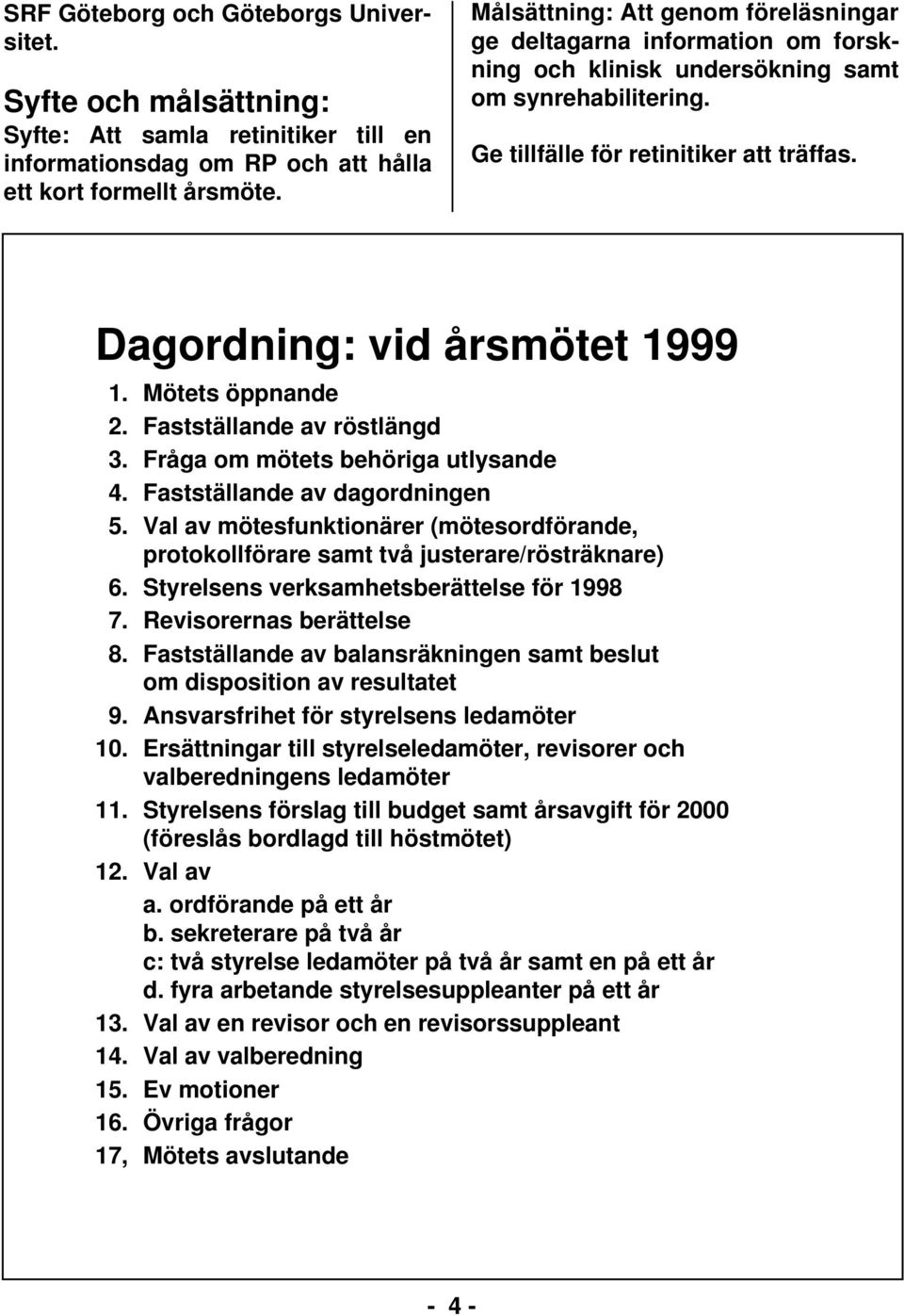 SRF Göteborg och Göteborgs Universitet.

Syfte och målsättning:
Syfte: Att samla retinitiker till en informationsdag om RP och att hålla ett kort formellt årsmöte.

Målsättning: Att genom föreläsningar ge deltagarna information om forskning och klinisk undersökning samt om synrehabilitering.

Ge tillfälle för retinitiker att träffas.

Dagordning: vid årsmötet 1999

1. Mötets öppnande
2. Fastställande av röstlängd
3. Fråga om mötets behöriga utlysande
4. Fastställande av dagordningen
5. Val av mötesfunktionärer (mötesordförande, protokollförare samt två justerare/rösträknare)
6. Styrelsens verksamhetsberättelse för 1998
7. Revisorernas berättelse
8. Fastställande av balansräkningen samt beslut om disposition av resultatet
9. Ansvarsfrihet för styrelsens ledamöter
10. Ersättningar till styrelseledamöter, revisorer och valberedningens ledamöter
11. Styrelsens förslag till budget samt årsavgift för 2000 (föreslås bordlagd till höstmötet)
12. Val av
a. ordförande på ett år
b. sekreterare på två år
c: två styrelse ledamöter på två år samt en på ett år
d. fyra arbetande styrelsesuppleanter på ett år
13. Val av en revisor och en revisorssuppleant
14. Val av valberedning
15. Ev motioner
16. Övriga frågor
17, Mötets avslutande

- 4 -